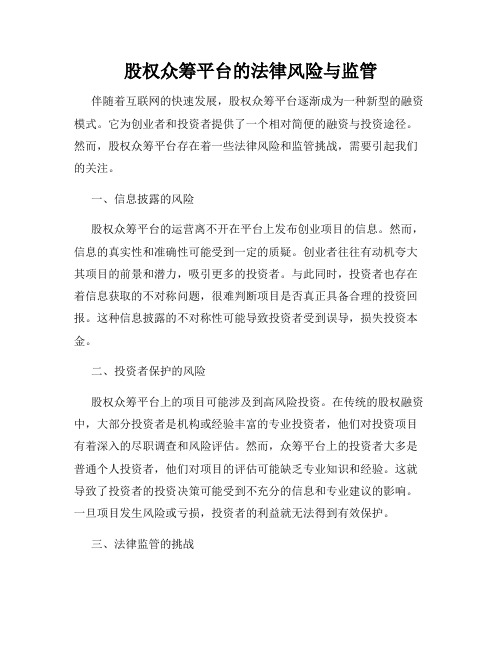 股权众筹平台的法律风险与监管

伴随着互联网的快速发展，股权众筹平台逐渐成为一种新型的融资模式。它为创业者和投资者提供了一个相对简便的融资与投资途径。然而，股权众筹平台存在着一些法律风险和监管挑战，需要引起我们的关注。

一、信息披露的风险

股权众筹平台的运营离不开在平台上发布创业项目的信息。然而，信息的真实性和准确性可能受到一定的质疑。创业者往往有动机夸大其项目的前景和潜力，吸引更多的投资者。与此同时，投资者也存在着信息获取的不对称问题，很难判断项目是否真正具备合理的投资回报。这种信息披露的不对称性可能导致投资者受到误导，损失投资本金。

二、投资者保护的风险

股权众筹平台上的项目可能涉及到高风险投资。在传统的股权融资中，大部分投资者是机构或经验丰富的专业投资者，他们对投资项目有着深入的尽职调查和风险评估。然而，众筹平台上的投资者大多是普通个人投资者，他们对项目的评估可能缺乏专业知识和经验。这就导致了投资者的投资决策可能受到不充分的信息和专业建议的影响。一旦项目发生风险或亏损，投资者的利益就无法得到有效保护。

三、法律监管的挑战